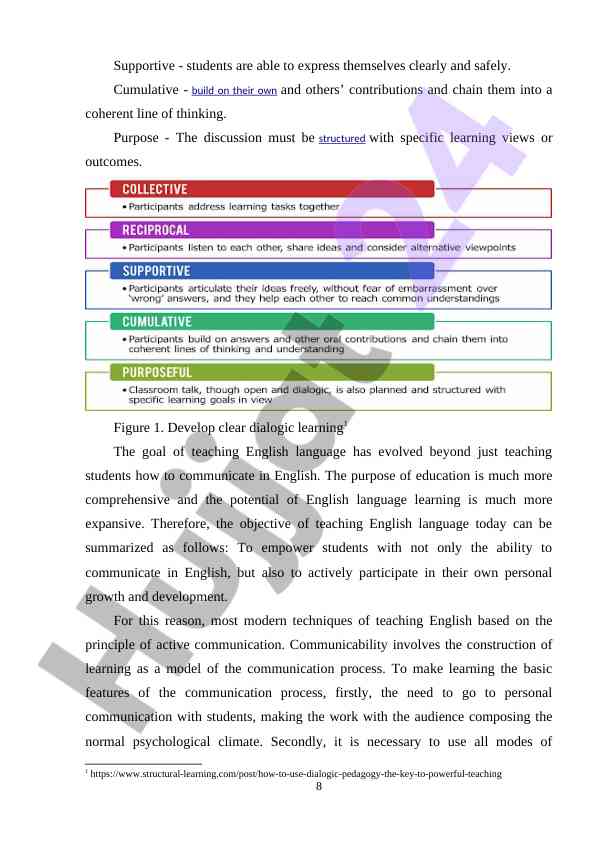 Supportive - students are able to express themselves clearly and safely.

Cumulative - build on their own and others' contributions and chain them into a coherent line of thinking.

Purpose - The discussion must be structured with specific learning views or outcomes.

COLLECTIVE
• Participants address learning tasks together

RECIPROCAL
• Participants listen to each other, share ideas and consider alternative viewpoints

SUPPORTIVE
• Participants articulate their ideas freely, without fear of embarrassment over 'wrong' answers, and they help each other to reach common understandings

CUMULATIVE
• Participants build on answers and other oral contributions and chain them into coherent lines of thinking and understanding

PURPOSEFUL
• Classroom talk, though open and dialogic, is also planned and structured with specific learning goals in view

Figure 1. Develop clear dialogic learning$^1$

The goal of teaching English language has evolved beyond just teaching students how to communicate in English. The purpose of education is much more comprehensive and the potential of English language learning is much more expansive. Therefore, the objective of teaching English language today can be summarized as follows: To empower students with not only the ability to communicate in English, but also to actively participate in their own personal growth and development.

For this reason, most modern techniques of teaching English based on the principle of active communication. Communicability involves the construction of learning as a model of the communication process. To make learning the basic features of the communication process, firstly, the need to go to personal communication with students, making the work with the audience composing the normal psychological climate. Secondly, it is necessary to use all modes of

$^1$ https://www.structural-learning.com/post/how-to-use-dialogic-pedagogy-the-key-to-powerful-teaching

8

Hujjat24